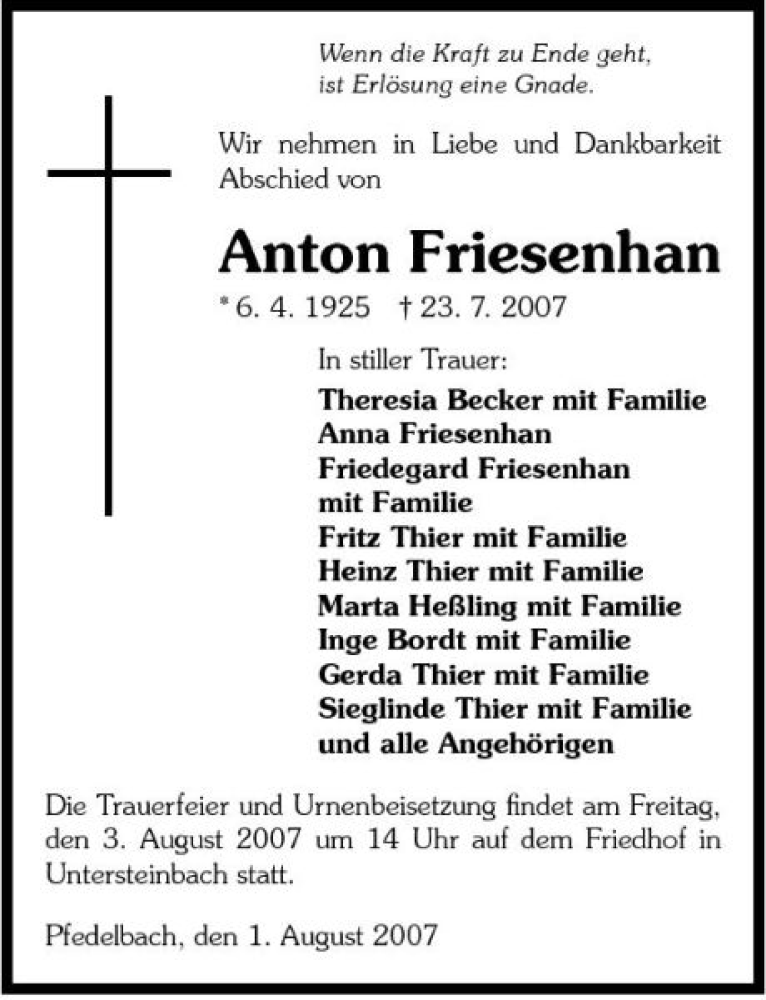 Wenn die Kraft zu Ende geht,
ist Erlösung eine Gnade.

Wir nehmen in Liebe und Dankbarkeit Abschied von

Anton Friesenhan

* 6. 4. 1925 † 23. 7. 2007

In stiller Trauer:

Theresia Becker mit Familie
Anna Friesenhan
Friedegard Friesenhan
mit Familie
Fritz Thier mit Familie
Heinz Thier mit Familie
Marta Heßling mit Familie
Inge Bordt mit Familie
Gerda Thier mit Familie
Sieglinde Thier mit Familie
und alle Angehörigen

Die Trauerfeier und Urnenbeisetzung findet am Freitag, den 3. August 2007 um 14 Uhr auf dem Friedhof in Untersteinbach statt.

Pfedelbach, den 1. August 2007